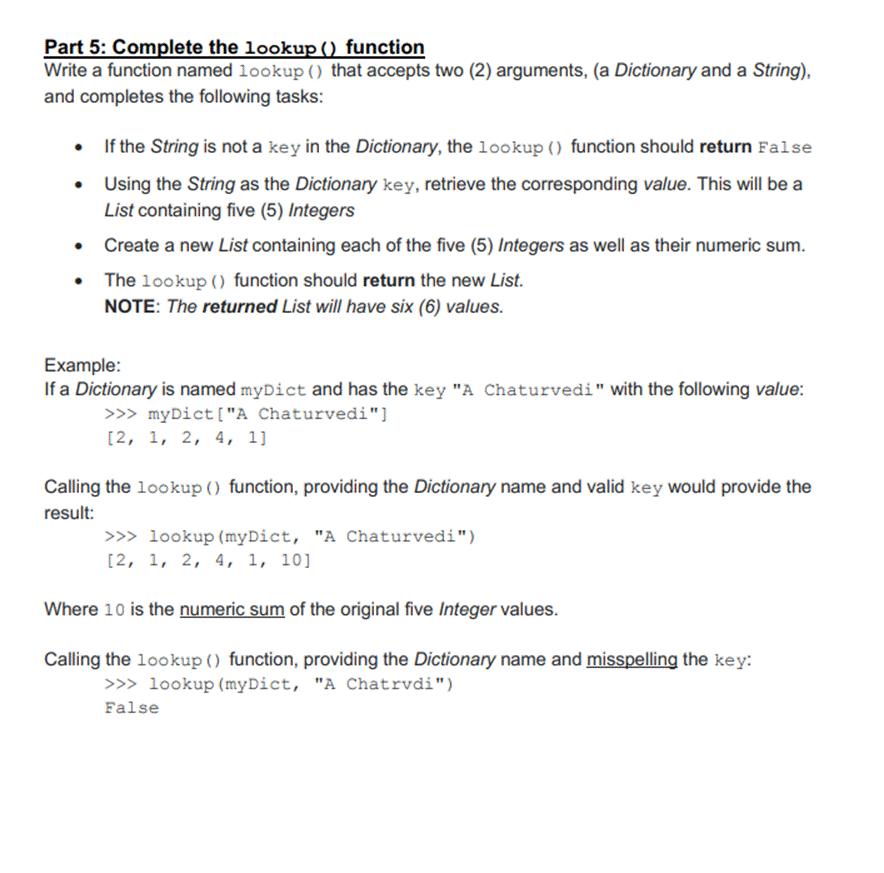 Part 5: Complete the lookup() function
Write a function named lookup() that accepts two (2) arguments, (a Dictionary and a String), and completes the following tasks:

• If the String is not a key in the Dictionary, the lookup() function should return False

• Using the String as the Dictionary key, retrieve the corresponding value. This will be a List containing five (5) Integers

• Create a new List containing each of the five (5) Integers as well as their numeric sum.

• The lookup() function should return the new List.
NOTE: The returned List will have six (6) values.

Example:
If a Dictionary is named myDict and has the key "A Chaturvedi" with the following value:
>>> myDict["A Chaturvedi"]
[2, 1, 2, 4, 1]

Calling the lookup() function, providing the Dictionary name and valid key would provide the result:
>>> lookup(myDict, "A Chaturvedi")
[2, 1, 2, 4, 1, 10]

Where 10 is the numeric sum of the original five Integer values.

Calling the lookup() function, providing the Dictionary name and misspelling the key:
>>> lookup(myDict, "A Chatrvdi")
False